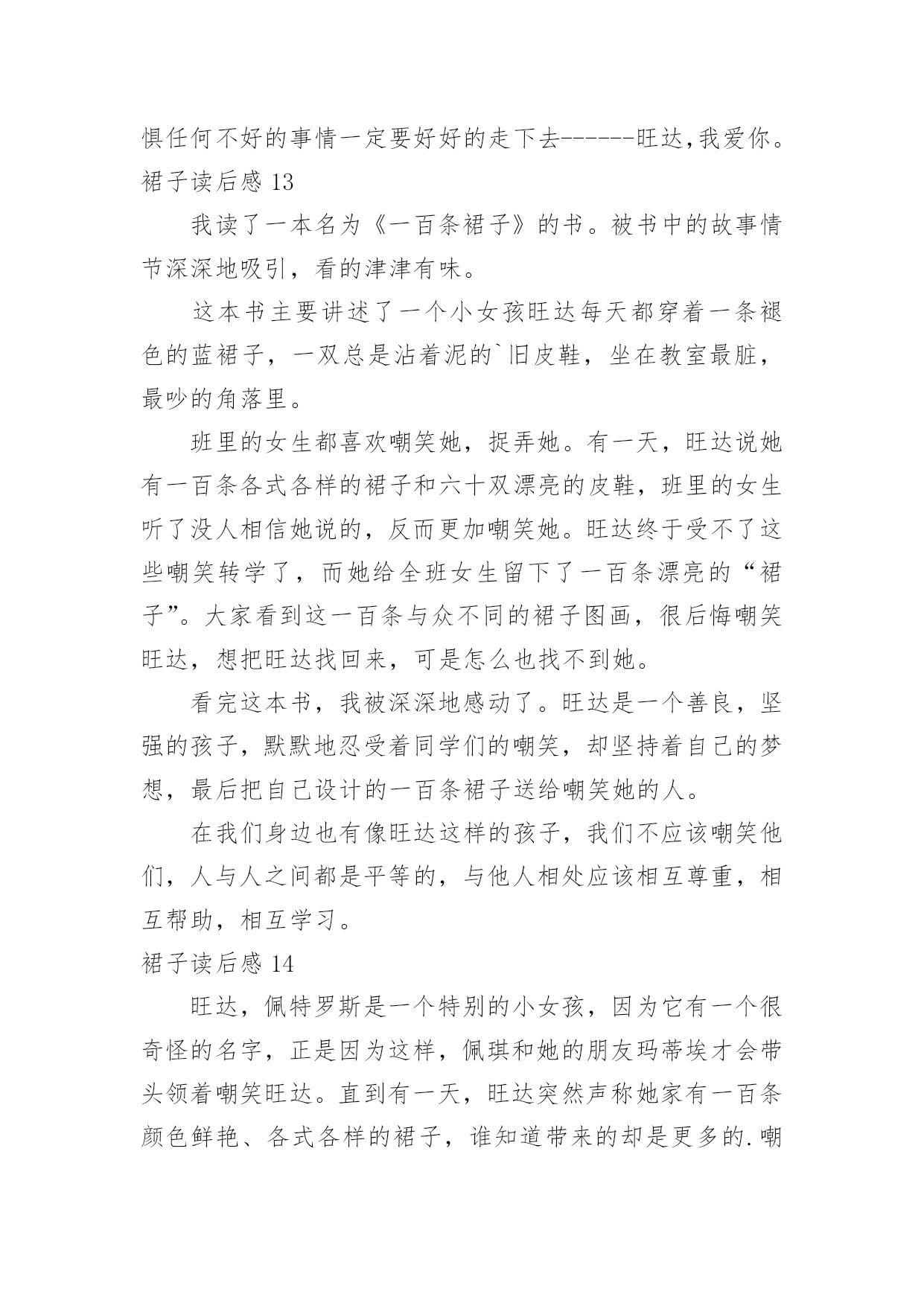 惧任何不好的事情一定要好好的走下去------旺达,我爱你。

裙子读后感 13

我读了一本名为《一百条裙子》的书。被书中的故事情节深深地吸引，看的津津有味。

这本书主要讲述了一个小女孩旺达每天都穿着一条褪色的蓝裙子，一双总是沾着泥的`旧皮鞋，坐在教室最脏，最吵的角落里。

班里的女生都喜欢嘲笑她，捉弄她。有一天，旺达说她有一百条各式各样的裙子和六十双漂亮的皮鞋，班里的女生听了没人相信她说的，反而更加嘲笑她。旺达终于受不了这些嘲笑转学了，而她给全班女生留下了一百条漂亮的“裙子”。大家看到这一百条与众不同的裙子图画，很后悔嘲笑旺达，想把旺达找回来，可是怎么也找不到她。

看完这本书，我被深深地感动了。旺达是一个善良，坚强的孩子，默默地忍受着同学们的嘲笑，却坚持着自己的梦想，最后把自己设计的一百条裙子送给嘲笑她的人。

在我们身边也有像旺达这样的孩子，我们不应该嘲笑他们，人与人之间都是平等的，与他人相处应该相互尊重，相互帮助，相互学习。

裙子读后感 14

旺达，佩特罗斯是一个特别的小女孩，因为它有一个很奇怪的名字，正是因为这样，佩琪和她的朋友玛蒂埃才会带头领着嘲笑旺达。直到有一天，旺达突然声称她家有一百条颜色鲜艳、各式各样的裙子，谁知道带来的却是更多的.嘲